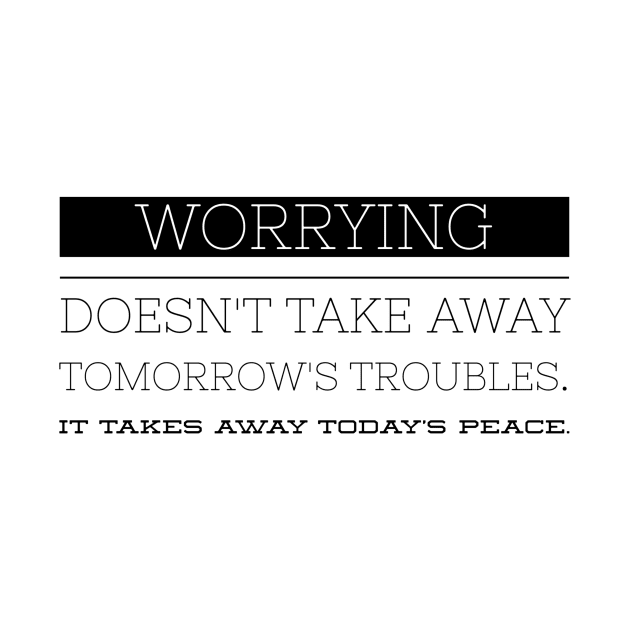 WORRYING

DOESN'T TAKE AWAY TOMORROW'S TROUBLES.

IT TAKES AWAY TODAY'S PEACE.